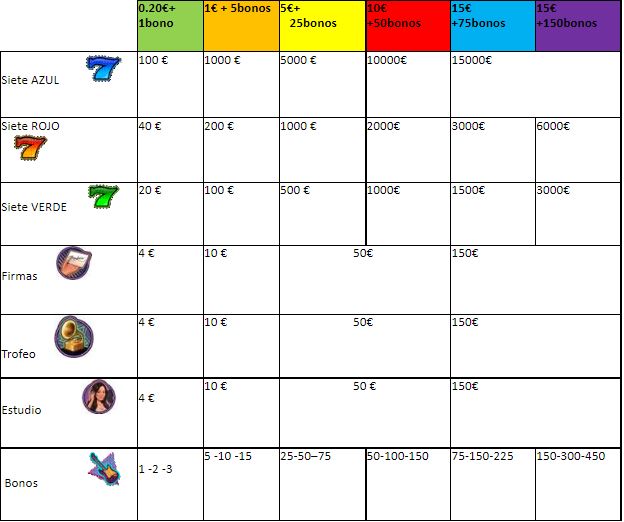 |  | 0.20€+ 1bono | 1€ + 5bonos | 5€+ 25bonos | 10€ +50bonos | 15€ +75bonos | 15€ +150bonos |
|---|---|---|---|---|---|---|
| Siete AZUL | 100 € | 1000 € | 5000 € | 10000€ | 15000€ |  |
| Siete ROJO | 40 € | 200 € | 1000 € | 2000€ | 3000€ | 6000€ |
| Siete VERDE | 20 € | 100 € | 500 € | 1000€ | 1500€ | 3000€ |
| Firmas | 4 € | 10 € | 50€ |  | 150€ |  |
| Trofeo | 4 € | 10 € | 50€ |  | 150€ |  |
| Estudio | 4 € | 10 € | 50 € |  | 150€ |  |
| Bonos | 1 -2 -3 | 5 -10 -15 | 25-50–75 | 50-100-150 | 75-150-225 | 150-300-450 |